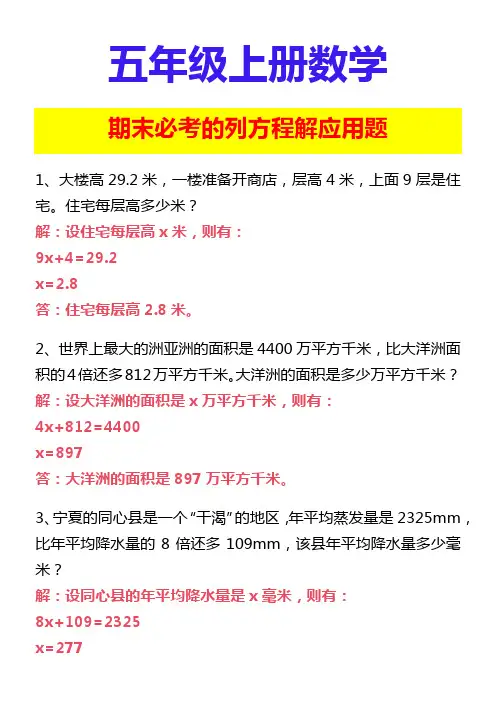 五年级上册数学

期末必考的列方程解应用题

1、大楼高 29.2 米，一楼准备开商店，层高 4 米，上面 9 层是住宅。住宅每层高多少米？
解：设住宅每层高 x 米，则有：
$9x+4=29.2$
$x=2.8$
答：住宅每层高 2.8 米。

2、世界上最大的洲亚洲的面积是 4400 万平方千米，比大洋洲面积的 4 倍还多 812 万平方千米。大洋洲的面积是多少万平方千米？
解：设大洋洲的面积是 x 万平方千米，则有：
$4x+812=4400$
$x=897$
答：大洋洲的面积是 897 万平方千米。

3、宁夏的同心县是一个“干渴”的地区，年平均蒸发量是 2325mm，比年平均降水量的 8 倍还多 109mm，该县年平均降水量多少毫米？
解：设同心县的年平均降水量是 x 毫米，则有：
$8x+109=2325$
$x=277$